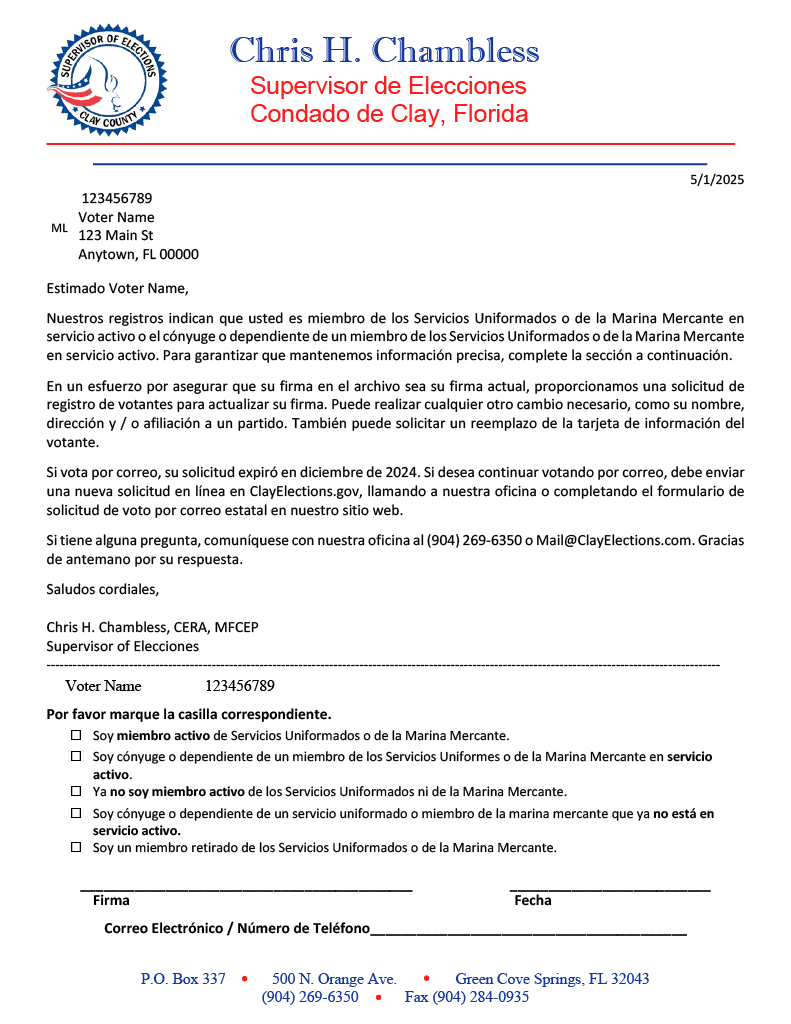 SUPERVISOR OF ELECTIONS
CLAY COUNTY

Chris H. Chambless
Supervisor de Elecciones
Condado de Clay, Florida

5/1/2025

123456789
ML Voter Name
123 Main St
Anytown, FL 00000

Estimado Voter Name,

Nuestros registros indican que usted es miembro de los Servicios Uniformados o de la Marina Mercante en servicio activo o el cónyuge o dependiente de un miembro de los Servicios Uniformados o de la Marina Mercante en servicio activo. Para garantizar que mantenemos información precisa, complete la sección a continuación.

En un esfuerzo por asegurar que su firma en el archivo sea su firma actual, proporcionamos una solicitud de registro de votantes para actualizar su firma. Puede realizar cualquier otro cambio necesario, como su nombre, dirección y / o afiliación a un partido. También puede solicitar un reemplazo de la tarjeta de información del votante.

Si vota por correo, su solicitud expiró en diciembre de 2024. Si desea continuar votando por correo, debe enviar una nueva solicitud en línea en ClayElections.gov, llamando a nuestra oficina o completando el formulario de solicitud de voto por correo estatal en nuestro sitio web.

Si tiene alguna pregunta, comuníquese con nuestra oficina al (904) 269-6350 o Mail@ClayElections.com. Gracias de antemano por su respuesta.

Saludos cordiales,

Chris H. Chambless, CERA, MFCEP
Supervisor of Elecciones

Voter Name 123456789

Por favor marque la casilla correspondiente.
☐ Soy miembro activo de Servicios Uniformados o de la Marina Mercante.
☐ Soy cónyuge o dependiente de un miembro de los Servicios Uniformes o de la Marina Mercante en servicio activo.
☐ Ya no soy miembro activo de los Servicios Uniformados ni de la Marina Mercante.
☐ Soy cónyuge o dependiente de un servicio uniformado o miembro de la marina mercante que ya no está en servicio activo.
☐ Soy un miembro retirado de los Servicios Uniformados o de la Marina Mercante.

Firma Fecha

Correo Electrónico / Número de Teléfono

P.O. Box 337 • 500 N. Orange Ave. • Green Cove Springs, FL 32043
(904) 269-6350 • Fax (904) 284-0935